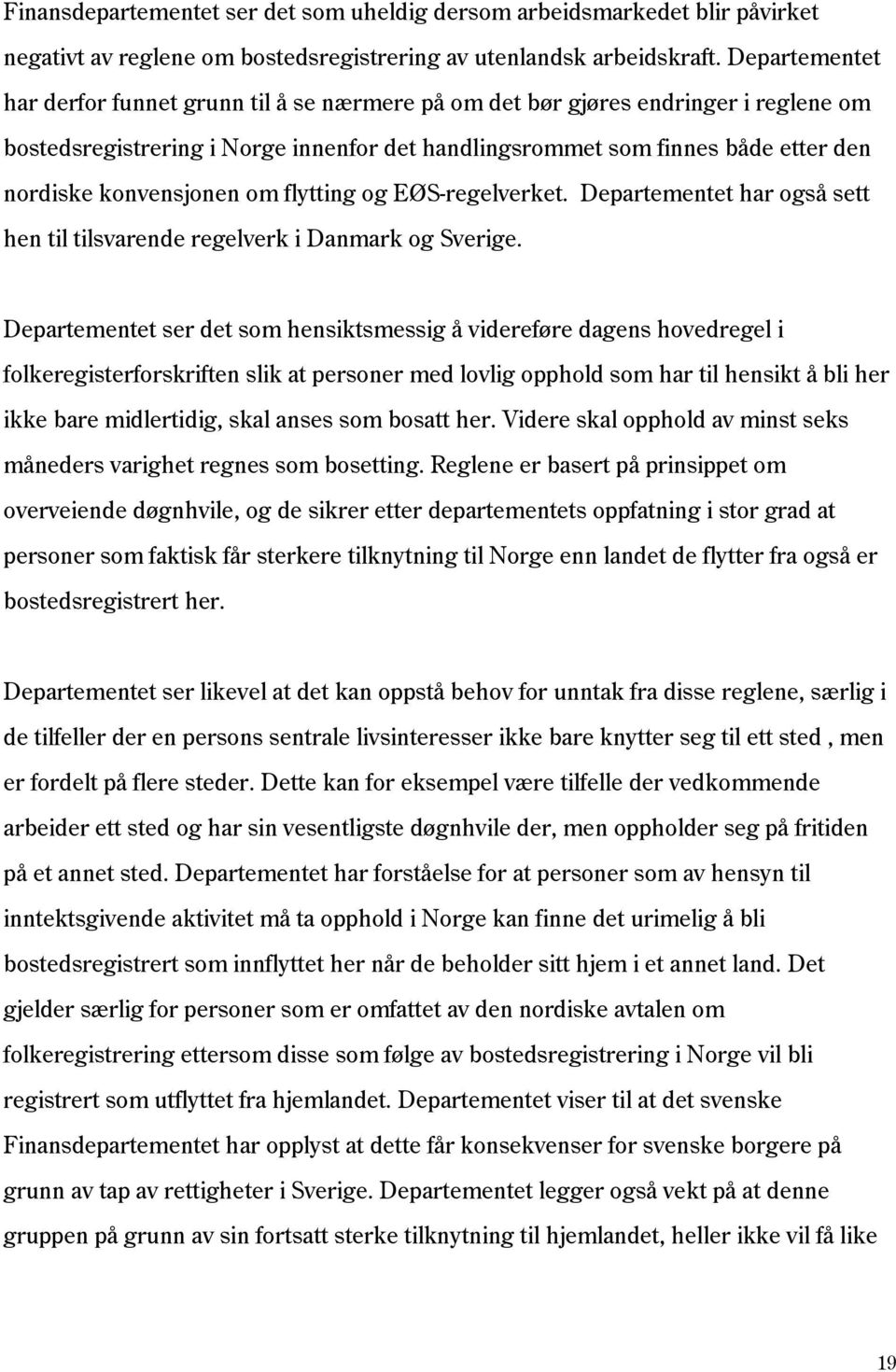 Finansdepartementet ser det som uheldig dersom arbeidsmarkedet blir påvirket negativt av reglene om bostedsregistrering av utenlandsk arbeidskraft. Departementet har derfor funnet grunn til å se nærmere på om det bør gjøres endringer i reglene om bostedsregistrering i Norge innenfor det handlingsrommet som finnes både etter den nordiske konvensjonen om flytting og EØS-regelverket. Departementet har også sett hen til tilsvarende regelverk i Danmark og Sverige.

Departementet ser det som hensiktsmessig å videreføre dagens hovedregel i folkeregisterforskriften slik at personer med lovlig opphold som har til hensikt å bli her ikke bare midlertidig, skal anses som bosatt her. Videre skal opphold av minst seks måneders varighet regnes som bosetting. Reglene er basert på prinsippet om overveiende døgnhvile, og de sikrer etter departementets oppfatning i stor grad at personer som faktisk får sterkere tilknytning til Norge enn landet de flytter fra også er bostedsregistrert her.

Departementet ser likevel at det kan oppstå behov for unntak fra disse reglene, særlig i de tilfeller der en persons sentrale livsinteresser ikke bare knytter seg til ett sted , men er fordelt på flere steder. Dette kan for eksempel være tilfelle der vedkommende arbeider ett sted og har sin vesentligste døgnhvile der, men oppholder seg på fritiden på et annet sted. Departementet har forståelse for at personer som av hensyn til inntektsgivende aktivitet må ta opphold i Norge kan finne det urimelig å bli bostedsregistrert som innflyttet her når de beholder sitt hjem i et annet land. Det gjelder særlig for personer som er omfattet av den nordiske avtalen om folkeregistrering ettersom disse som følge av bostedsregistrering i Norge vil bli registrert som utflyttet fra hjemlandet. Departementet viser til at det svenske Finansdepartementet har opplyst at dette får konsekvenser for svenske borgere på grunn av tap av rettigheter i Sverige. Departementet legger også vekt på at denne gruppen på grunn av sin fortsatt sterke tilknytning til hjemlandet, heller ikke vil få like

19